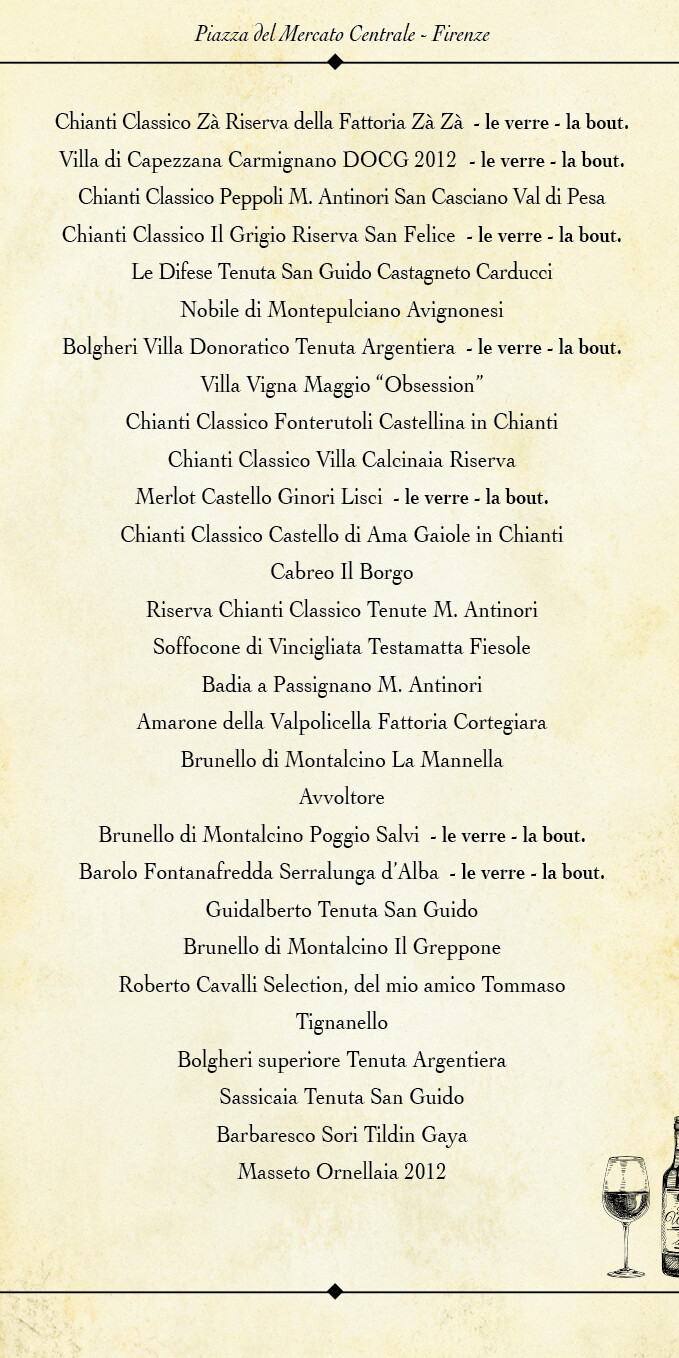 Piazza del Mercato Centrale - Firenze

Chianti Classico Zà Riserva della Fattoria Zà Zà - le verre - la bout.
Villa di Capezzana Carmignano DOCG 2012 - le verre - la bout.
Chianti Classico Peppoli M. Antinori San Casciano Val di Pesa
Chianti Classico Il Grigio Riserva San Felice - le verre - la bout.
Le Difese Tenuta San Guido Castagneto Carducci
Nobile di Montepulciano Avignonesi
Bolgheri Villa Donoratico Tenuta Argentiera - le verre - la bout.
Villa Vigna Maggio "Obsession"
Chianti Classico Fonterutoli Castellina in Chianti
Chianti Classico Villa Calcinaia Riserva
Merlot Castello Ginori Lisci - le verre - la bout.
Chianti Classico Castello di Ama Gaiole in Chianti
Cabreo Il Borgo
Riserva Chianti Classico Tenute M. Antinori
Soffocone di Vincigliata Testamatta Fiesole
Badia a Passignano M. Antinori
Amarone della Valpolicella Fattoria Cortegiara
Brunello di Montalcino La Mannella
Avvoltore
Brunello di Montalcino Poggio Salvi - le verre - la bout.
Barolo Fontanafredda Serralunga d'Alba - le verre - la bout.
Guidalberto Tenuta San Guido
Brunello di Montalcino Il Greppone
Roberto Cavalli Selection, del mio amico Tommaso
Tignanello
Bolgheri superiore Tenuta Argentiera
Sassicaia Tenuta San Guido
Barbaresco Sori Tildin Gaya
Masseto Ornellaia 2012